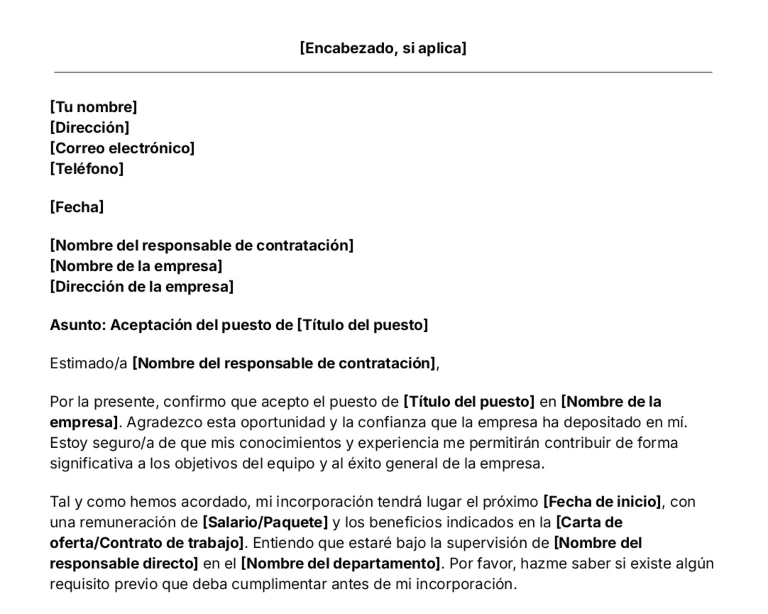 [Encabezado, si aplica]

[Tu nombre]
[Dirección]
[Correo electrónico]
[Teléfono]

[Fecha]

[Nombre del responsable de contratación]
[Nombre de la empresa]
[Dirección de la empresa]

Asunto: Aceptación del puesto de [Título del puesto]

Estimado/a [Nombre del responsable de contratación],

Por la presente, confirmo que acepto el puesto de [Título del puesto] en [Nombre de la empresa]. Agradezco esta oportunidad y la confianza que la empresa ha depositado en mí. Estoy seguro/a de que mis conocimientos y experiencia me permitirán contribuir de forma significativa a los objetivos del equipo y al éxito general de la empresa.

Tal y como hemos acordado, mi incorporación tendrá lugar el próximo [Fecha de inicio], con una remuneración de [Salario/Paquete] y los beneficios indicados en la [Carta de oferta/Contrato de trabajo]. Entiendo que estaré bajo la supervisión de [Nombre del responsable directo] en el [Nombre del departamento]. Por favor, hazme saber si existe algún requisito previo que deba cumplimentar antes de mi incorporación.